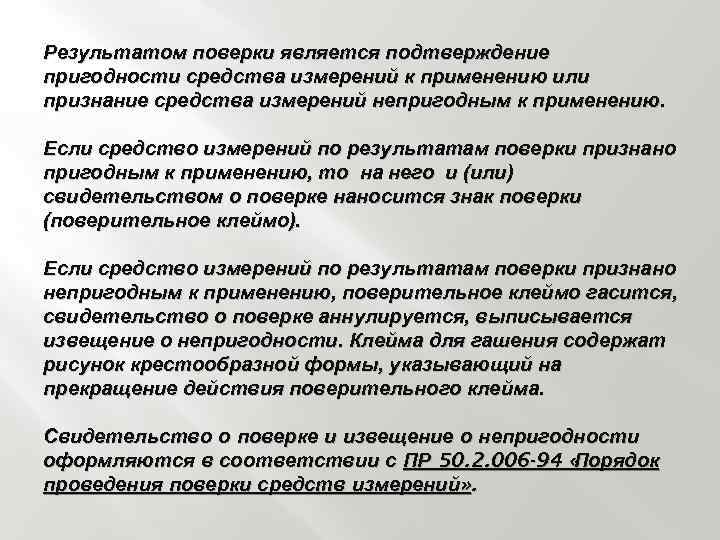 Результатом поверки является подтверждение пригодности средства измерений к применению или признание средства измерений непригодным к применению.

Если средство измерений по результатам поверки признано пригодным к применению, то на него и (или) свидетельством о поверке наносится знак поверки (поверительное клеймо).

Если средство измерений по результатам поверки признано непригодным к применению, поверительное клеймо гасится, свидетельство о поверке аннулируется, выписывается извещение о непригодности. Клейма для гашения содержат рисунок крестообразной формы, указывающий на прекращение действия поверительного клейма.

Свидетельство о поверке и извещение о непригодности оформляются в соответствии с ПР 50.2.006-94 «Порядок проведения поверки средств измерений».